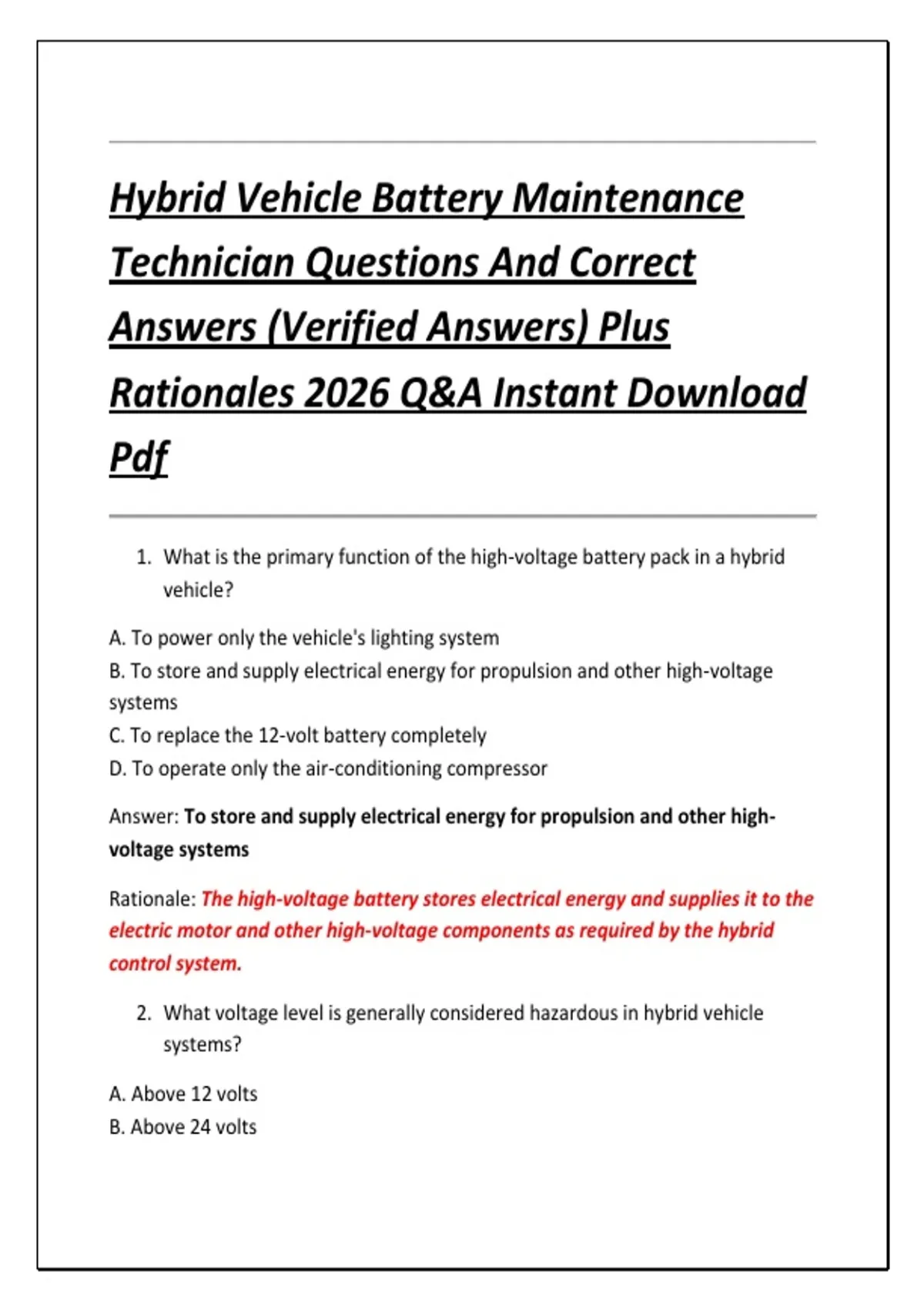 Hybrid Vehicle Battery Maintenance Technician Questions And Correct Answers (Verified Answers) Plus Rationales 2026 Q&A Instant Download Pdf

1. What is the primary function of the high-voltage battery pack in a hybrid vehicle?

A. To power only the vehicle's lighting system
B. To store and supply electrical energy for propulsion and other high-voltage systems
C. To replace the 12-volt battery completely
D. To operate only the air-conditioning compressor

Answer: To store and supply electrical energy for propulsion and other high-voltage systems

Rationale: The high-voltage battery stores electrical energy and supplies it to the electric motor and other high-voltage components as required by the hybrid control system.

2. What voltage level is generally considered hazardous in hybrid vehicle systems?

A. Above 12 volts
B. Above 24 volts